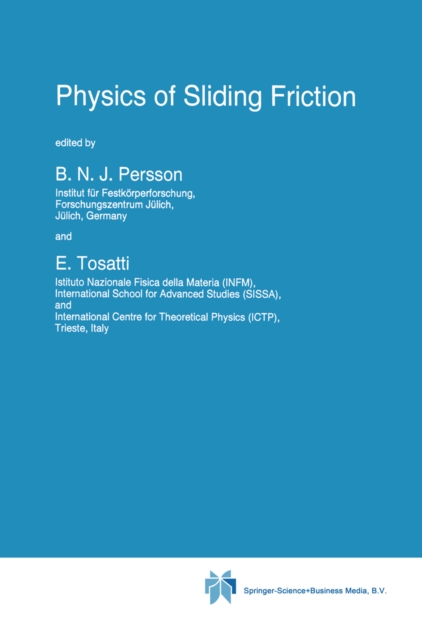 Physics of Sliding Friction

edited by

B. N. J. Persson

Institut für Festkörperforschung,
Forschungszentrum Jülich,
Jülich, Germany

and

E. Tosatti

Istituto Nazionale Fisica della Materia (INFM),
International School for Advanced Studies (SISSA),
and
International Centre for Theoretical Physics (ICTP),
Trieste, Italy

Springer-Science+Business Media, B.V.